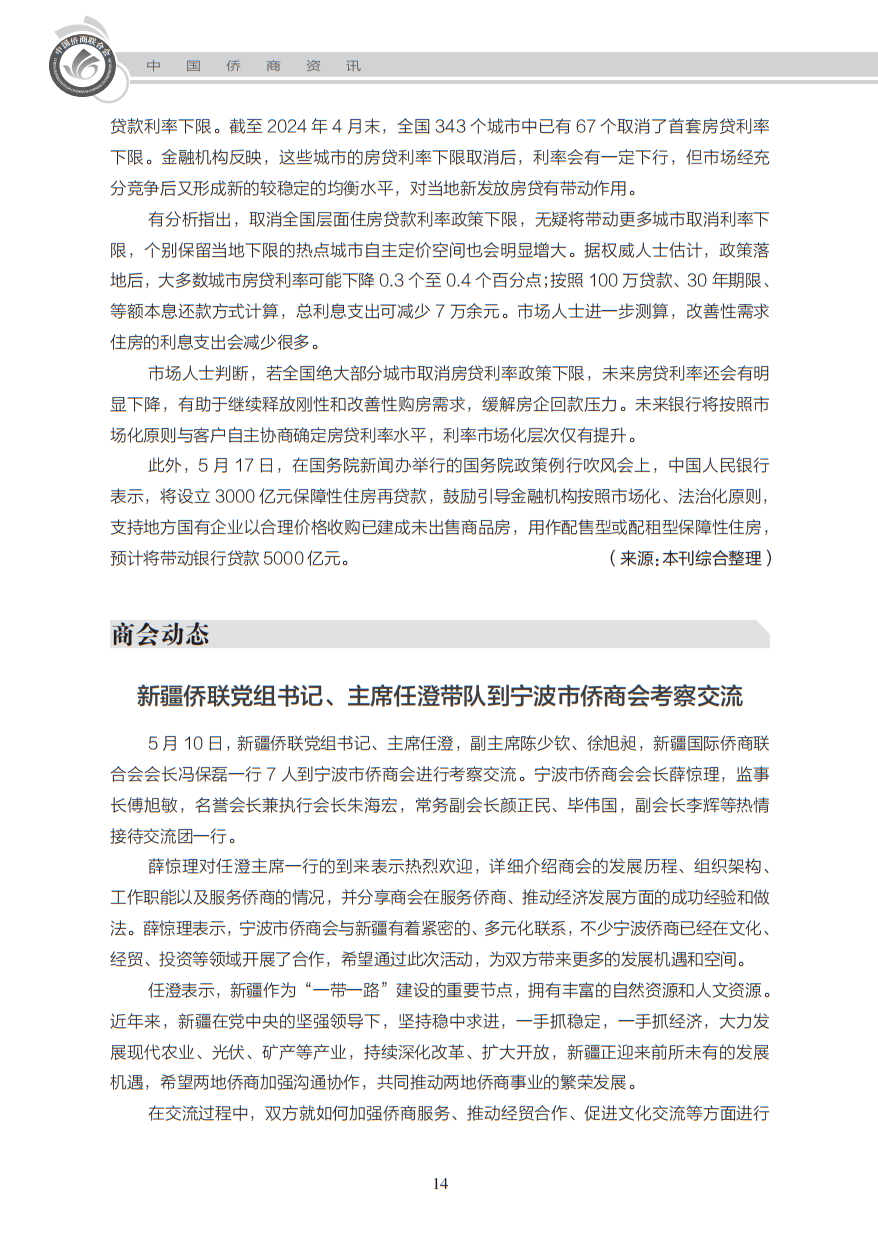 中国侨商联合会

中 国 侨 商 资 讯

贷款利率下限。截至 2024 年 4 月末，全国 343 个城市中已有 67 个取消了首套房贷利率下限。金融机构反映，这些城市的房贷利率下限取消后，利率会有一定下行，但市场经充分竞争后又形成新的较稳定的均衡水平，对当地新发放房贷有带动作用。

有分析指出，取消全国层面住房贷款利率政策下限，无疑将带动更多城市取消利率下限，个别保留当地下限的热点城市自主定价空间也会明显增大。据权威人士估计，政策落地后，大多数城市房贷利率可能下降 0.3 个至 0.4 个百分点;按照 100 万贷款、30 年期限、等额本息还款方式计算，总利息支出可减少 7 万余元。市场人士进一步测算，改善性需求住房的利息支出会减少很多。

市场人士判断，若全国绝大部分城市取消房贷利率政策下限，未来房贷利率还会有明显下降，有助于继续释放刚性和改善性购房需求，缓解房企回款压力。未来银行将按照市场化原则与客户自主协商确定房贷利率水平，利率市场化层次仅有提升。

此外，5 月 17 日，在国务院新闻办举行的国务院政策例行吹风会上，中国人民银行表示，将设立 3000 亿元保障性住房再贷款，鼓励引导金融机构按照市场化、法治化原则，支持地方国有企业以合理价格收购已建成未出售商品房，用作配售型或配租型保障性住房，预计将带动银行贷款 5000 亿元。 （来源:本刊综合整理）

商会动态

新疆侨联党组书记、主席任澄带队到宁波市侨商会考察交流

5 月 10 日，新疆侨联党组书记、主席任澄，副主席陈少钦、徐旭昶，新疆国际侨商联合会会长冯保磊一行 7 人到宁波市侨商会进行考察交流。宁波市侨商会会长薛惊理，监事长傅旭敏，名誉会长兼执行会长朱海宏，常务副会长颜正民、毕伟国，副会长李辉等热情接待交流团一行。

薛惊理对任澄主席一行的到来表示热烈欢迎，详细介绍商会的发展历程、组织架构、工作职能以及服务侨商的情况，并分享商会在服务侨商、推动经济发展方面的成功经验和做法。薛惊理表示，宁波市侨商会与新疆有着紧密的、多元化联系，不少宁波侨商已经在文化、经贸、投资等领域开展了合作，希望通过此次活动，为双方带来更多的发展机遇和空间。

任澄表示，新疆作为“一带一路”建设的重要节点，拥有丰富的自然资源和人文资源。近年来，新疆在党中央的坚强领导下，坚持稳中求进，一手抓稳定，一手抓经济，大力发展现代农业、光伏、矿产等产业，持续深化改革、扩大开放，新疆正迎来前所未有的发展机遇，希望两地侨商加强沟通协作，共同推动两地侨商事业的繁荣发展。

在交流过程中，双方就如何加强侨商服务、推动经贸合作、促进文化交流等方面进行

14